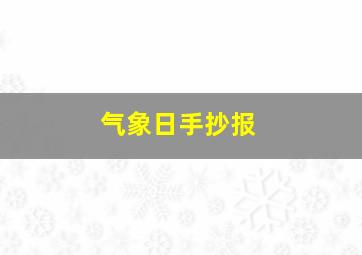 气象日手抄报